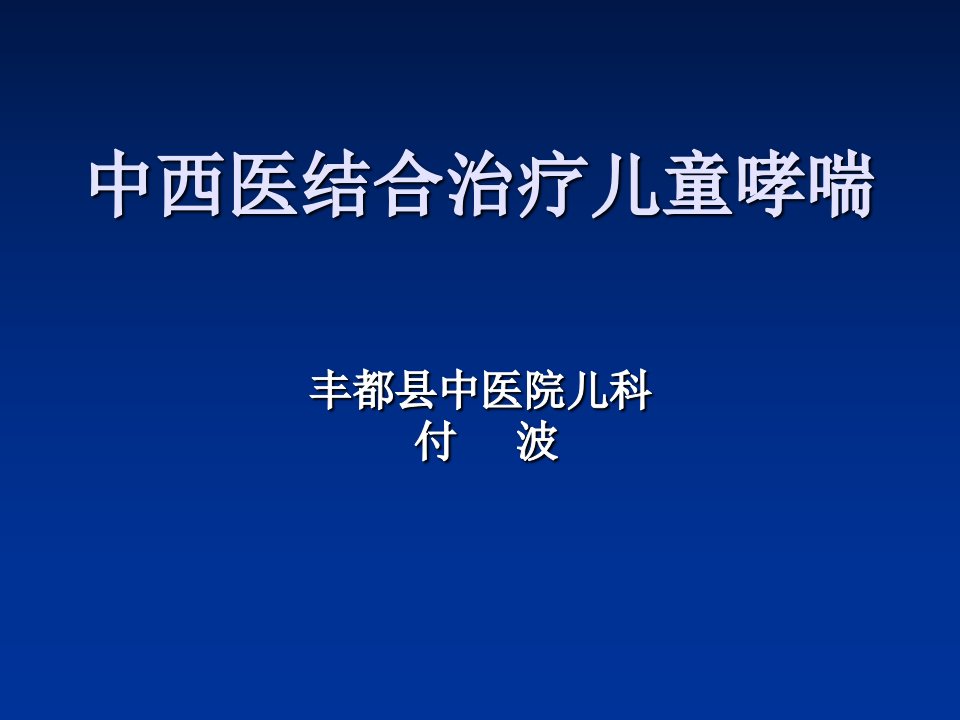 中西医结合治疗儿童哮喘

丰都县中医院儿科
付　波